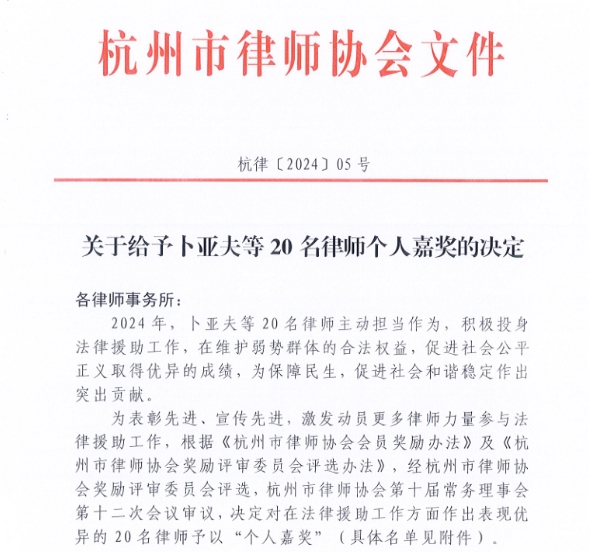 杭州市律师协会文件

杭律〔2024〕05号

关于给予卜亚夫等20名律师个人嘉奖的决定

各律师事务所：

2024年，卜亚夫等20名律师主动担当作为，积极投身法律援助工作，在维护弱势群体的合法权益，促进社会公平正义取得优异的成绩，为保障民生，促进社会和谐稳定作出突出贡献。

为表彰先进、宣传先进，激发动员更多律师力量参与法律援助工作，根据《杭州市律师协会会员奖励办法》及《杭州市律师协会奖励评审委员会评选办法》，经杭州市律师协会奖励评审委员会评选，杭州市律师协会第十届常务理事会第十二次会议审议，决定对在法律援助工作方面作出表现优异的20名律师予以“个人嘉奖”（具体名单见附件）。